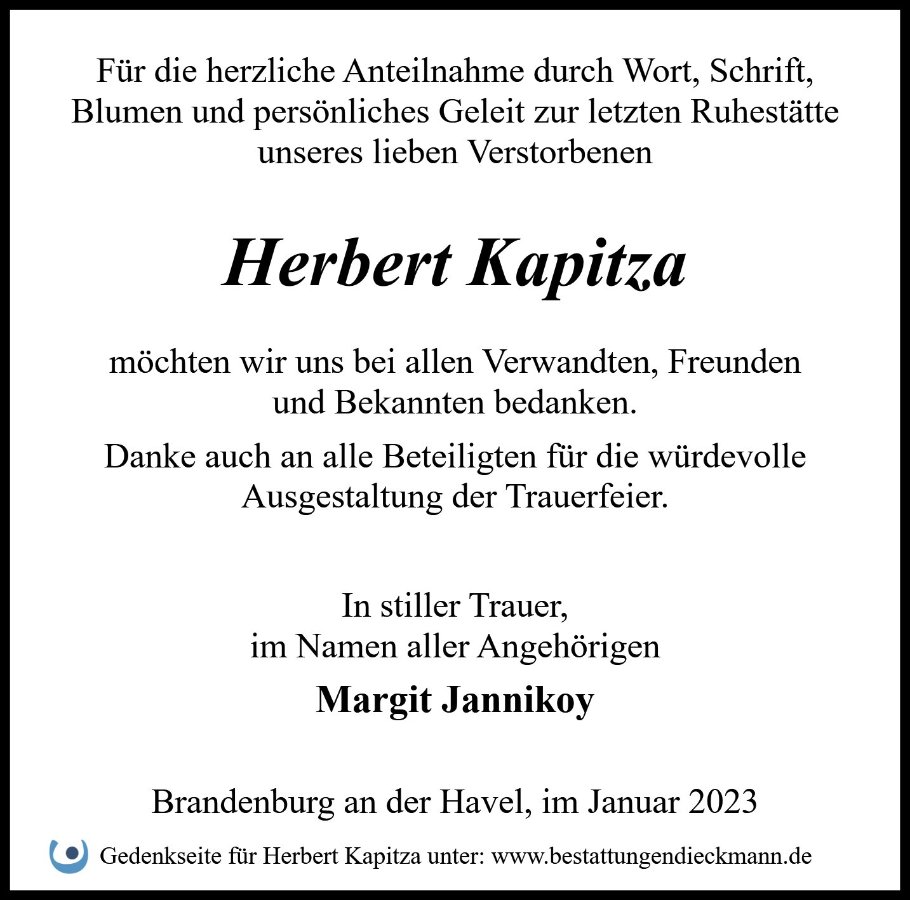 Für die herzliche Anteilnahme durch Wort, Schrift, Blumen und persönliches Geleit zur letzten Ruhestätte unseres lieben Verstorbenen

Herbert Kapitza

möchten wir uns bei allen Verwandten, Freunden und Bekannten bedanken.

Danke auch an alle Beteiligten für die würdevolle Ausgestaltung der Trauerfeier.

In stiller Trauer,
im Namen aller Angehörigen

Margit Jannikoy

Brandenburg an der Havel, im Januar 2023

Gedenkseite für Herbert Kapitza unter: www.bestattungendieckmann.de